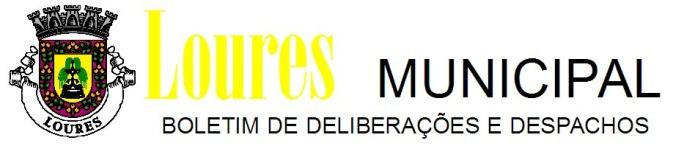 LOURES

Loures MUNICIPAL

BOLETIM DE DELIBERAÇÕES E DESPACHOS